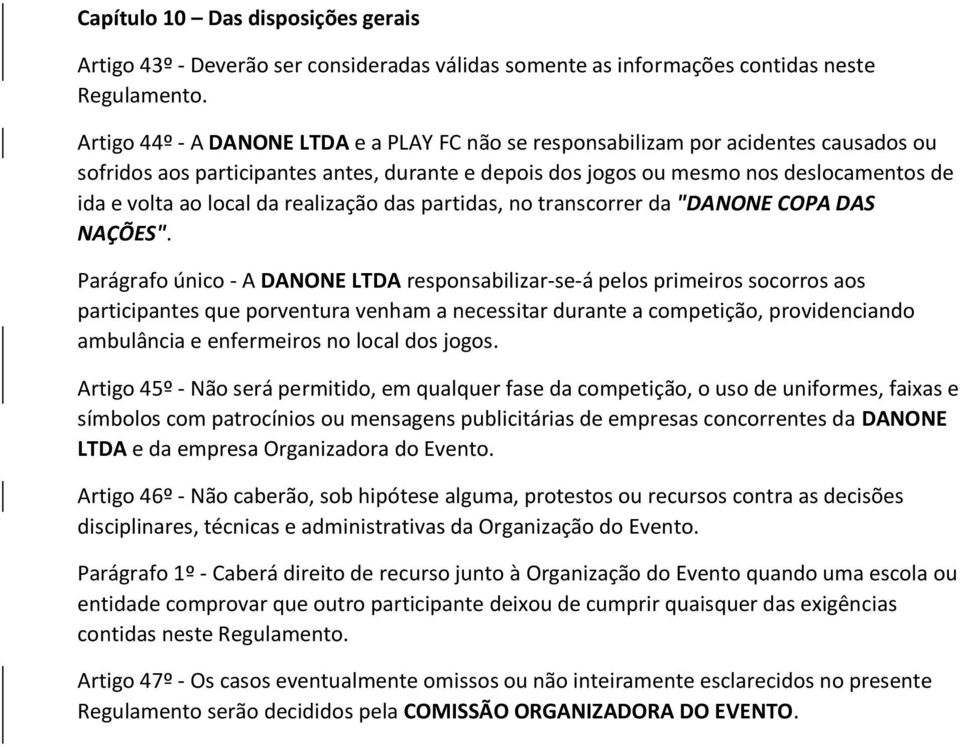 Capítulo 10 – Das disposições gerais

Artigo 43º - Deverão ser consideradas válidas somente as informações contidas neste Regulamento.

Artigo 44º - A DANONE LTDA e a PLAY FC não se responsabilizam por acidentes causados ou sofridos aos participantes antes, durante e depois dos jogos ou mesmo nos deslocamentos de ida e volta ao local da realização das partidas, no transcorrer da "DANONE COPA DAS NAÇÕES".

Parágrafo único - A DANONE LTDA responsabilizar-se-á pelos primeiros socorros aos participantes que porventura venham a necessitar durante a competição, providenciando ambulância e enfermeiros no local dos jogos.

Artigo 45º - Não será permitido, em qualquer fase da competição, o uso de uniformes, faixas e símbolos com patrocínios ou mensagens publicitárias de empresas concorrentes da DANONE LTDA e da empresa Organizadora do Evento.

Artigo 46º - Não caberão, sob hipótese alguma, protestos ou recursos contra as decisões disciplinares, técnicas e administrativas da Organização do Evento.

Parágrafo 1º - Caberá direito de recurso junto à Organização do Evento quando uma escola ou entidade comprovar que outro participante deixou de cumprir quaisquer das exigências contidas neste Regulamento.

Artigo 47º - Os casos eventualmente omissos ou não inteiramente esclarecidos no presente Regulamento serão decididos pela COMISSÃO ORGANIZADORA DO EVENTO.